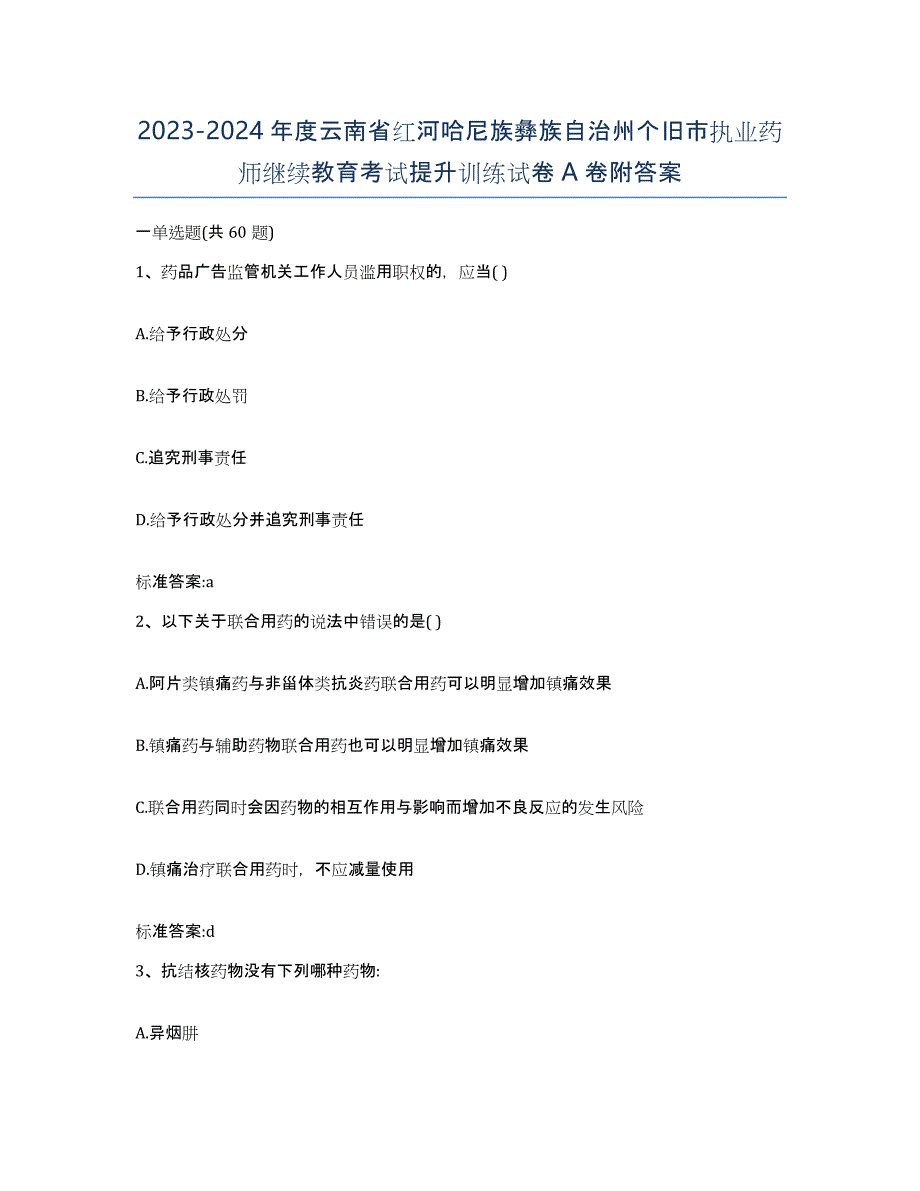 2023-2024 年度云南省红河哈尼族彝族自治州个旧市执业药师继续教育考试提升训练试卷 A 卷附答案

一单选题(共 60 题)

1、药品广告监管机关工作人员滥用职权的，应当( )

A.给予行政处分

B.给予行政处罚

C.追究刑事责任

D.给予行政处分并追究刑事责任

标准答案:a

2、以下关于联合用药的说法中错误的是( )

A.阿片类镇痛药与非甾体类抗炎药联合用药可以明显增加镇痛效果

B.镇痛药与辅助药物联合用药也可以明显增加镇痛效果

C.联合用药同时会因药物的相互作用与影响而增加不良反应的发生风险

D.镇痛治疗联合用药时，不应减量使用

标准答案:d

3、抗结核药物没有下列哪种药物:

A.异烟肼